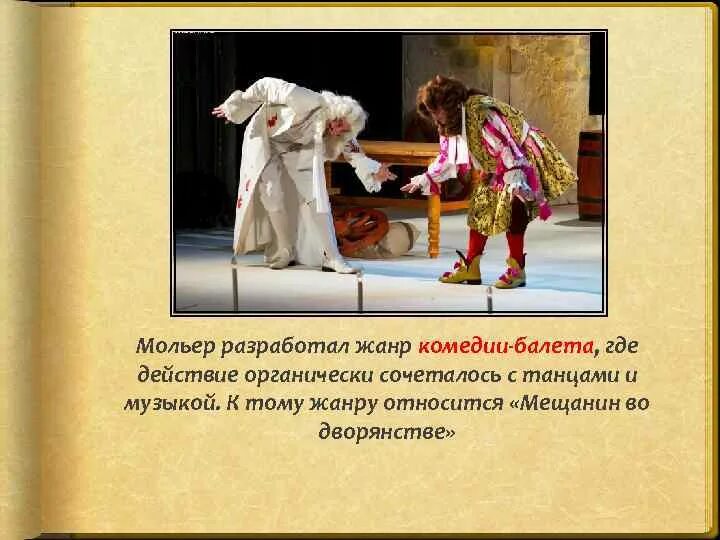 Мольер разработал жанр комедии-балета, где действие органически сочеталось с танцами и музыкой. К тому жанру относится «Мещанин во дворянстве»